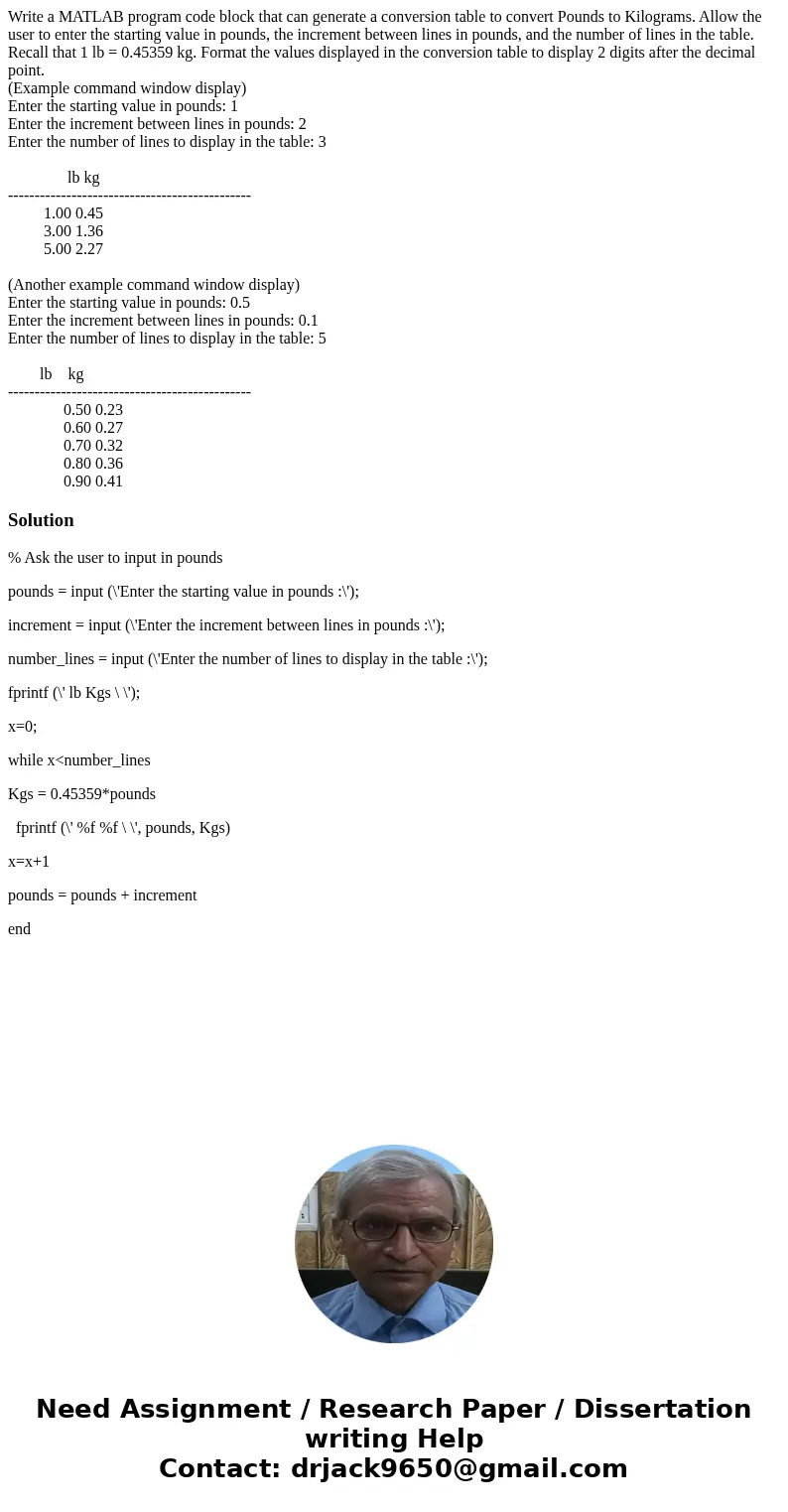 Write a MATLAB program code block that can generate a conversion table to convert Pounds to Kilograms. Allow the user to enter the starting value in pounds, the increment between lines in pounds, and the number of lines in the table. Recall that 1 lb = 0.45359 kg. Format the values displayed in the conversion table to display 2 digits after the decimal point.
(Example command window display)
Enter the starting value in pounds: 1
Enter the increment between lines in pounds: 2
Enter the number of lines to display in the table: 3

lb kg
----------------------------------------------
1.00 0.45
3.00 1.36
5.00 2.27

(Another example command window display)
Enter the starting value in pounds: 0.5
Enter the increment between lines in pounds: 0.1
Enter the number of lines to display in the table: 5

lb kg
----------------------------------------------
0.50 0.23
0.60 0.27
0.70 0.32
0.80 0.36
0.90 0.41

Solution

% Ask the user to input in pounds

pounds = input (\'Enter the starting value in pounds :\');

increment = input (\'Enter the increment between lines in pounds :\');

number_lines = input (\'Enter the number of lines to display in the table :\');

fprintf (\' lb Kgs \ \');

x=0;

while x<number_lines

Kgs = 0.45359*pounds

fprintf (\' %f %f \ \', pounds, Kgs)

x=x+1

pounds = pounds + increment

end

Need Assignment / Research Paper / Dissertation writing Help
Contact: drjack9650@gmail.com